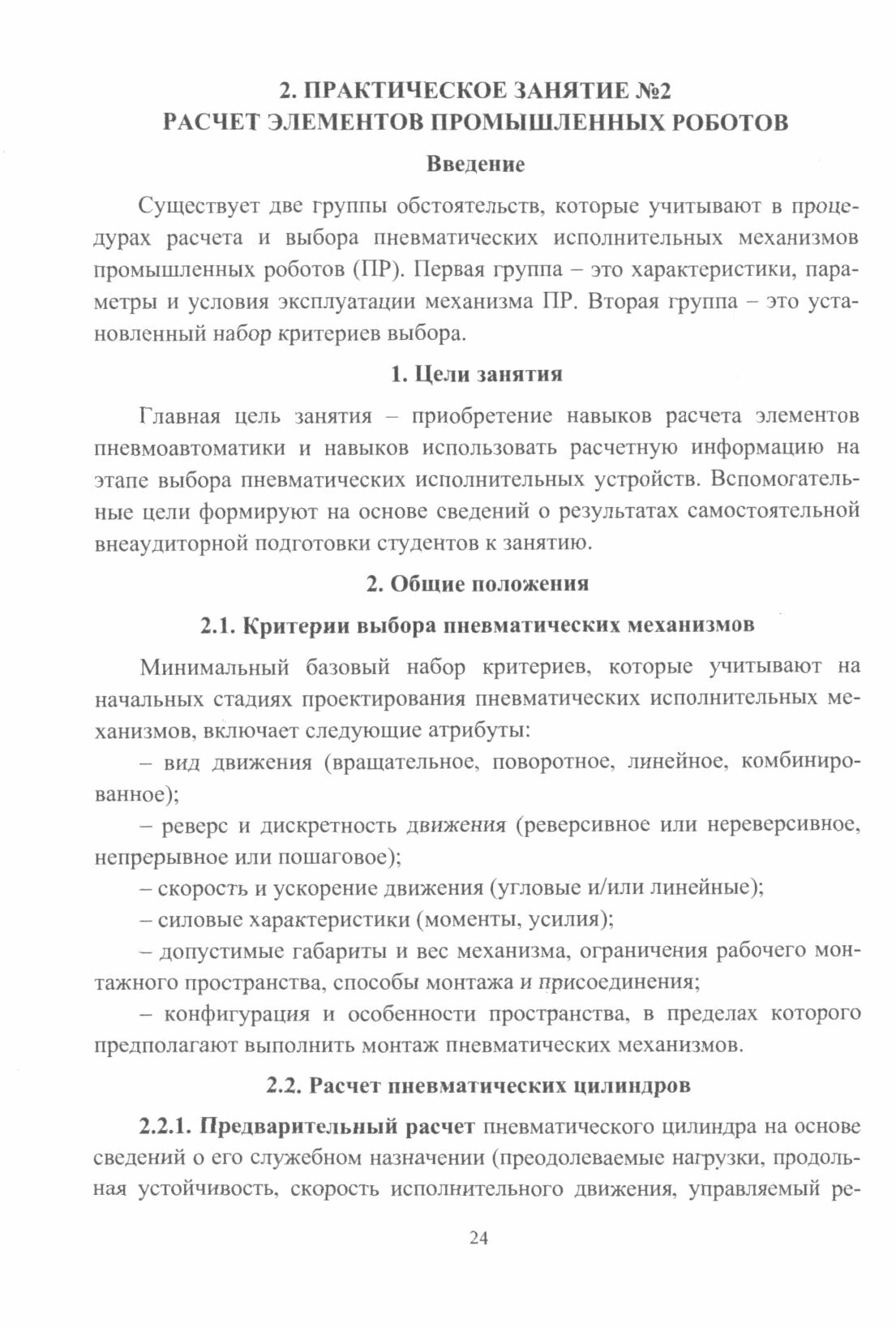 2. ПРАКТИЧЕСКОЕ ЗАНЯТИЕ №2
РАСЧЕТ ЭЛЕМЕНТОВ ПРОМЫШЛЕННЫХ РОБОТОВ

Введение

Существует две группы обстоятельств, которые учитывают в процедурах расчета и выбора пневматических исполнительных механизмов промышленных роботов (ПР). Первая группа – это характеристики, параметры и условия эксплуатации механизма ПР. Вторая группа – это установленный набор критериев выбора.

1. Цели занятия

Главная цель занятия – приобретение навыков расчета элементов пневмоавтоматики и навыков использовать расчетную информацию на этапе выбора пневматических исполнительных устройств. Вспомогательные цели формируют на основе сведений о результатах самостоятельной внеаудиторной подготовки студентов к занятию.

2. Общие положения

2.1. Критерии выбора пневматических механизмов

Минимальный базовый набор критериев, которые учитывают на начальных стадиях проектирования пневматических исполнительных механизмов, включает следующие атрибуты:

– вид движения (вращательное, поворотное, линейное, комбинированное);

– реверс и дискретность движения (реверсивное или нереверсивное, непрерывное или пошаговое);

– скорость и ускорение движения (угловые и/или линейные);

– силовые характеристики (моменты, усилия);

– допустимые габариты и вес механизма, ограничения рабочего монтажного пространства, способы монтажа и присоединения;

– конфигурация и особенности пространства, в пределах которого предполагают выполнить монтаж пневматических механизмов.

2.2. Расчет пневматических цилиндров

2.2.1. Предварительный расчет пневматического цилиндра на основе сведений о его служебном назначении (преодолеваемые нагрузки, продольная устойчивость, скорость исполнительного движения, управляемый ре-

24